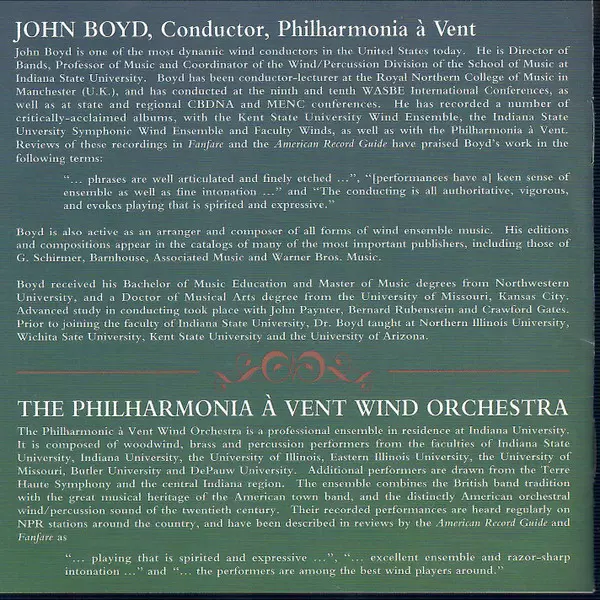 JOHN BOYD, Conductor, Philharmonia à Vent

John Boyd is one of the most dynamic wind conductors in the United States today. He is Director of Bands, Professor of Music and Coordinator of the Wind/Percussion Division of the School of Music at Indiana State University. Boyd has been conductor-lecturer at the Royal Northern College of Music in Manchester (U.K.), and has conducted at the ninth and tenth WASBE International Conferences, as well as at state and regional CBDNA and MENC conferences. He has recorded a number of critically-acclaimed albums, with the Kent State University Wind Ensemble, the Indiana State Unversity Symphonic Wind Ensemble and Faculty Winds, as well as with the Philharmonia à Vent. Reviews of these recordings in Fanfare and the American Record Guide have praised Boyd's work in the following terms:

"... phrases are well articulated and finely etched ...", "[performances have a] keen sense of ensemble as well as fine intonation ..." and "The conducting is all authoritative, vigorous, and evokes playing that is spirited and expressive."

Boyd is also active as an arranger and composer of all forms of wind ensemble music. His editions and compositions appear in the catalogs of many of the most important publishers, including those of G. Schirmer, Barnhouse, Associated Music and Warner Bros. Music.

Boyd received his Bachelor of Music Education and Master of Music degrees from Northwestern University, and a Doctor of Musical Arts degree from the University of Missouri, Kansas City. Advanced study in conducting took place with John Paynter, Bernard Rubenstein and Crawford Gates. Prior to joining the faculty of Indiana State University, Dr. Boyd taught at Northern Illinois University, Wichita Sate University, Kent State University and the University of Arizona.

THE PHILHARMONIA À VENT WIND ORCHESTRA

The Philharmonic à Vent Wind Orchestra is a professional ensemble in residence at Indiana University. It is composed of woodwind, brass and percussion performers from the faculties of Indiana State University, Indiana University, the University of Illinois, Eastern Illinois University, the University of Missouri, Butler University and DePauw University. Additional performers are drawn from the Terre Haute Symphony and the central Indiana region. The ensemble combines the British band tradition with the great musical heritage of the American town band, and the distinctly American orchestral wind/percussion sound of the twentieth century. Their recorded performances are heard regularly on NPR stations around the country, and have been described in reviews by the American Record Guide and Fanfare as

"... playing that is spirited and expressive ...", "... excellent ensemble and razor-sharp intonation ..." and "... the performers are among the best wind players around."